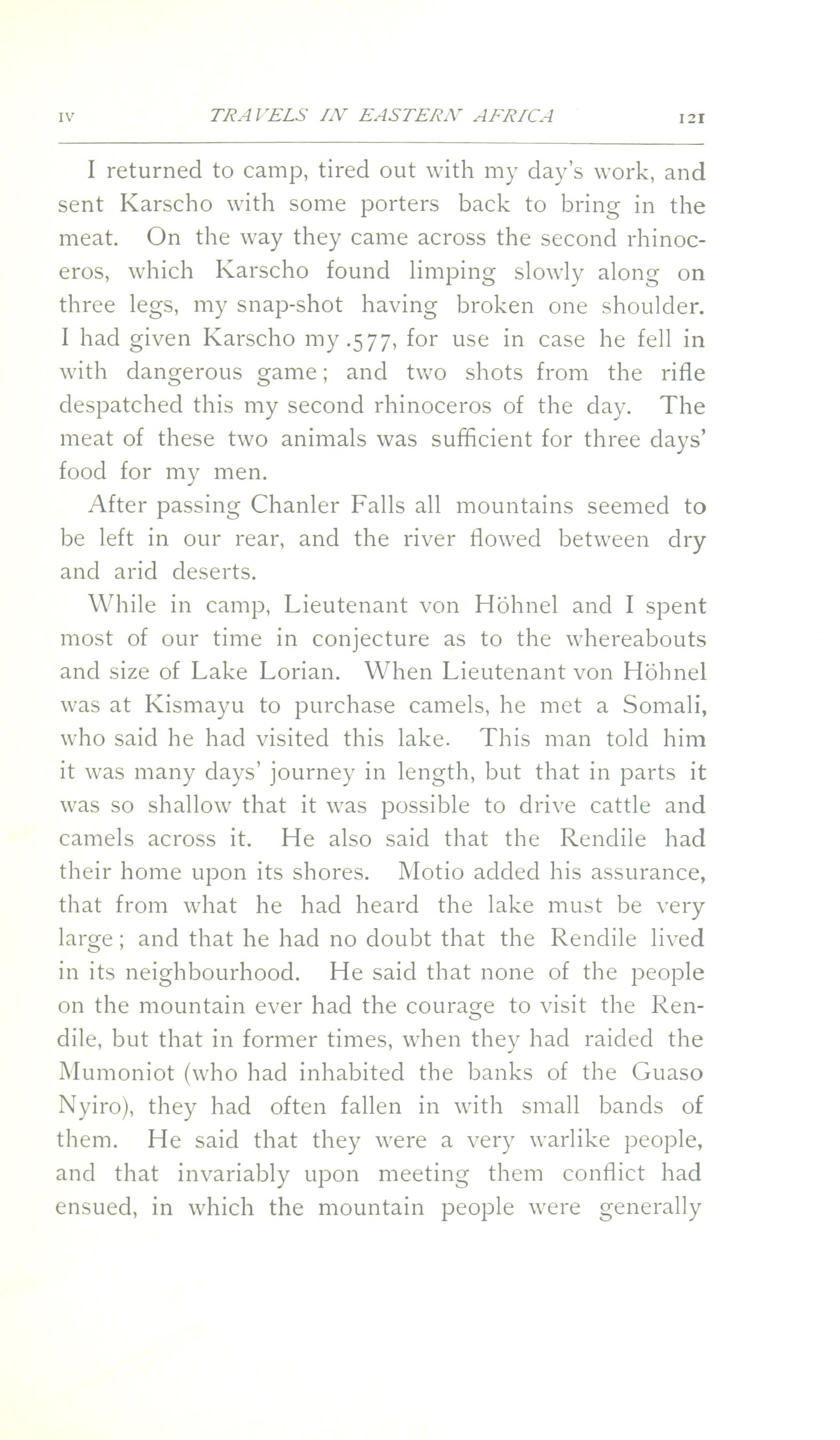 IV TRAVELS IN EASTERN AFRICA 121

I returned to camp, tired out with my day's work, and sent Karscho with some porters back to bring in the meat. On the way they came across the second rhinoceros, which Karscho found limping slowly along on three legs, my snap-shot having broken one shoulder. I had given Karscho my .577, for use in case he fell in with dangerous game; and two shots from the rifle despatched this my second rhinoceros of the day. The meat of these two animals was sufficient for three days' food for my men.

After passing Chanler Falls all mountains seemed to be left in our rear, and the river flowed between dry and arid deserts.

While in camp, Lieutenant von Höhnel and I spent most of our time in conjecture as to the whereabouts and size of Lake Lorian. When Lieutenant von Höhnel was at Kismayu to purchase camels, he met a Somali, who said he had visited this lake. This man told him it was many days' journey in length, but that in parts it was so shallow that it was possible to drive cattle and camels across it. He also said that the Rendile had their home upon its shores. Motio added his assurance, that from what he had heard the lake must be very large; and that he had no doubt that the Rendile lived in its neighbourhood. He said that none of the people on the mountain ever had the courage to visit the Rendile, but that in former times, when they had raided the Mumoniot (who had inhabited the banks of the Guaso Nyiro), they had often fallen in with small bands of them. He said that they were a very warlike people, and that invariably upon meeting them conflict had ensued, in which the mountain people were generally